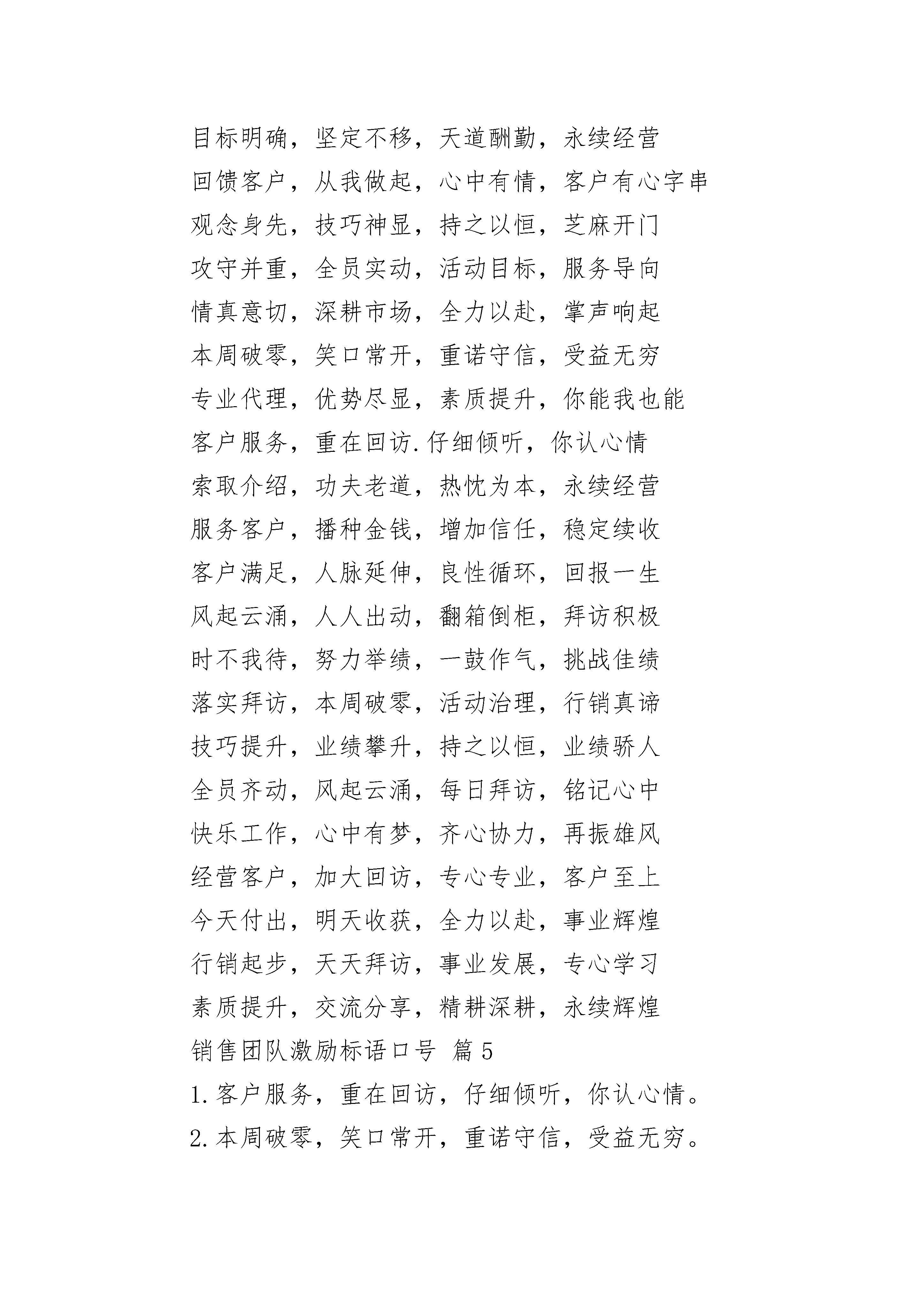 目标明确，坚定不移，天道酬勤，永续经营
回馈客户，从我做起，心中有情，客户有心字串
观念身先，技巧神显，持之以恒，芝麻开门
攻守并重，全员实动，活动目标，服务导向
情真意切，深耕市场，全力以赴，掌声响起
本周破零，笑口常开，重诺守信，受益无穷
专业代理，优势尽显，素质提升，你能我也能
客户服务，重在回访.仔细倾听，你认心情
索取介绍，功夫老道，热忱为本，永续经营
服务客户，播种金钱，增加信任，稳定续收
客户满足，人脉延伸，良性循环，回报一生
风起云涌，人人出动，翻箱倒柜，拜访积极
时不我待，努力举绩，一鼓作气，挑战佳绩
落实拜访，本周破零，活动治理，行销真谛
技巧提升，业绩攀升，持之以恒，业绩骄人
全员齐动，风起云涌，每日拜访，铭记心中
快乐工作，心中有梦，齐心协力，再振雄风
经营客户，加大回访，专心专业，客户至上
今天付出，明天收获，全力以赴，事业辉煌
行销起步，天天拜访，事业发展，专心学习
素质提升，交流分享，精耕深耕，永续辉煌
销售团队激励标语口号 篇5
1.客户服务，重在回访，仔细倾听，你认心情。
2.本周破零，笑口常开，重诺守信，受益无穷。